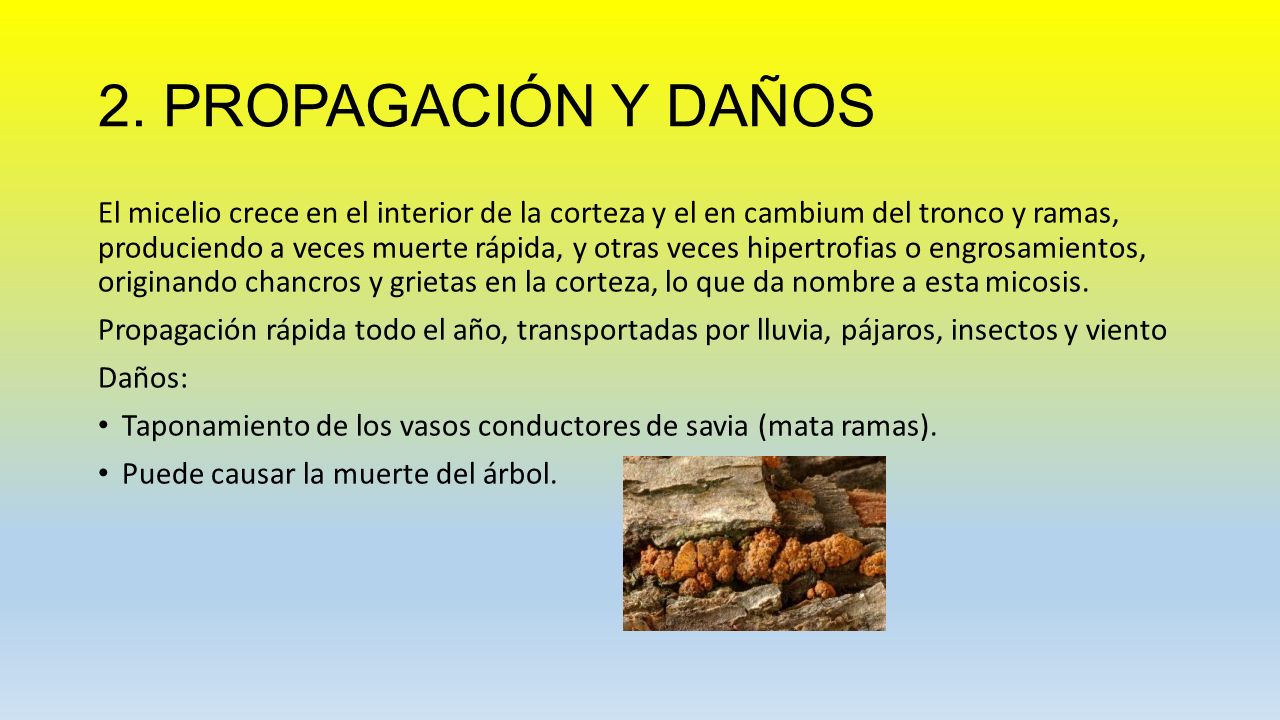 2. PROPAGACIÓN Y DAÑOS

El micelio crece en el interior de la corteza y el en cambium del tronco y ramas, produciendo a veces muerte rápida, y otras veces hipertrofias o engrosamientos, originando chancros y grietas en la corteza, lo que da nombre a esta micosis.

Propagación rápida todo el año, transportadas por lluvia, pájaros, insectos y viento

Daños:

• Taponamiento de los vasos conductores de savia (mata ramas).

• Puede causar la muerte del árbol.